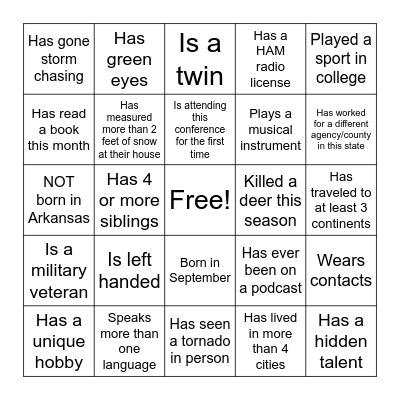 | Has gone storm chasing | Has green eyes | Is a twin | Has a HAM radio license | Played a sport in college |
|---|---|---|---|---|
| Has read a book this month | Has measured more than 2 feet of snow at their house | Is attending this conference for the first time | Plays a musical instrument | Has worked for a different agency/county in this state |
| NOT born in Arkansas | Has 4 or more siblings | Free! | Killed a deer this season | Has traveled to at least 3 continents |
| Is a military veteran | Is left handed | Born in September | Has ever been on a podcast | Wears contacts |
| Has a unique hobby | Speaks more than one language | Has seen a tornado in person | Has lived in more than 4 cities | Has a hidden talent |